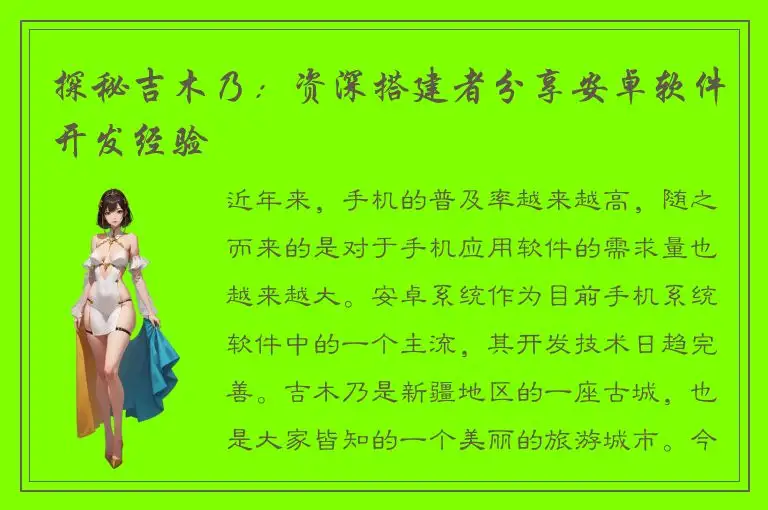 探秘吉木乃：资深搭建者分享安卓软件开发经验

近年来，手机的普及率越来越高，随之而来的是对于手机应用软件的需求量也越来越大。安卓系统作为目前手机系统软件中的一个主流，其开发技术日趋完善。吉木乃是新疆地区的一座古城，也是大家皆知的一个美丽的旅游城市。今